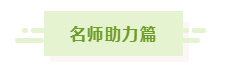 名师助力篇